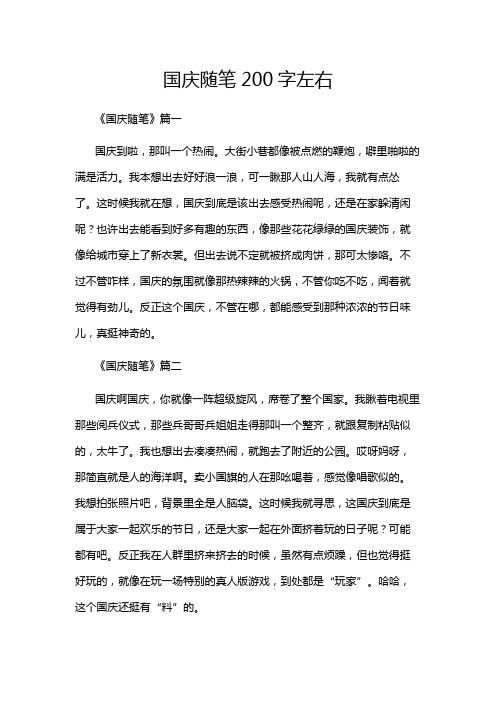 国庆随笔 200 字左右

《国庆随笔》篇一

国庆到啦，那叫一个热闹。大街小巷都像被点燃的鞭炮，噼里啪啦的满是活力。我本想出去好好浪一浪，可一瞅那人山人海，我就有点怂了。这时候我就在想，国庆到底是该出去感受热闹呢，还是在家躲清闲呢？也许出去能看到好多有趣的东西，像那些花花绿绿的国庆装饰，就像给城市穿上了新衣裳。但出去说不定就被挤成肉饼，那可太惨咯。不过不管咋样，国庆的氛围就像那热辣辣的火锅，不管你吃不吃，闻着就觉得有劲儿。反正这个国庆，不管在哪，都能感受到那种浓浓的节日味儿，真挺神奇的。

《国庆随笔》篇二

国庆啊国庆，你就像一阵超级旋风，席卷了整个国家。我瞅着电视里那些阅兵仪式，那些兵哥哥兵姐姐走得那叫一个整齐，就跟复制粘贴似的，太牛了。我也想出去凑凑热闹，就跑去了附近的公园。哎呀妈呀，那简直就是人的海洋啊。卖小国旗的人在那吆喝着，感觉像唱歌似的。我想拍张照片吧，背景里全是人脑袋。这时候我就寻思，这国庆到底是属于大家一起欢乐的节日，还是大家一起在外面挤着玩的日子呢？可能都有吧。反正我在人群里挤来挤去的时候，虽然有点烦躁，但也觉得挺好玩的，就像在玩一场特别的真人版游戏，到处都是“玩家”。哈哈，这个国庆还挺有“料”的。